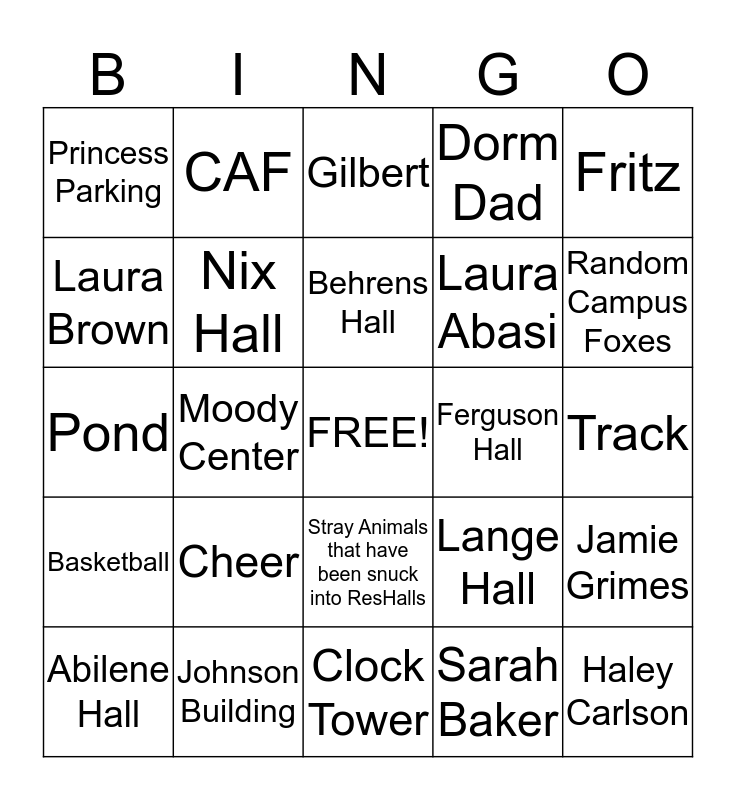 | B | I | N | G | O |
|---|---|---|---|---|
| Princess Parking | CAF | Gilbert | Dorm Dad | Fritz |
| Laura Brown | Nix Hall | Behrens Hall | Laura Abasi | Random Campus Foxes |
| Pond | Moody Center | FREE! | Ferguson Hall | Track |
| Basketball | Cheer | Stray Animals that have been snuck into ResHalls | Lange Hall | Jamie Grimes |
| Abilene Hall | Johnson Building | Clock Tower | Sarah Baker | Haley Carlson |